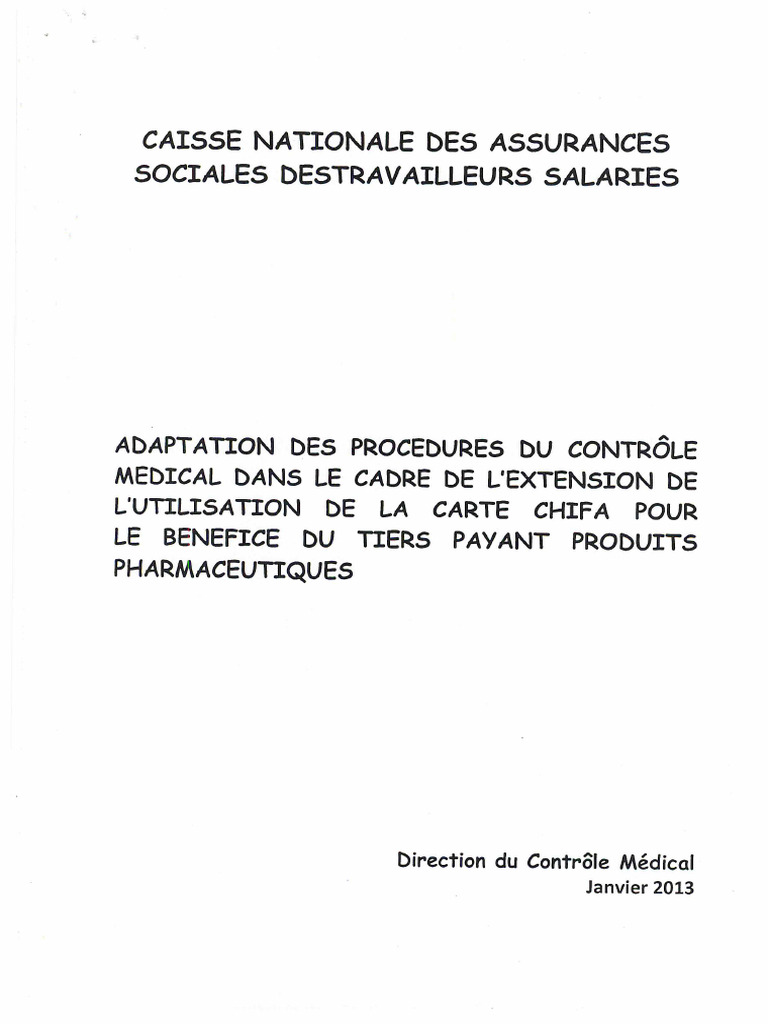 CAISSE NATIONALE DES ASSURANCES SOCIALES DESTRAVAILLEURS SALARIES

ADAPTATION DES PROCEDURES DU CONTRÔLE MEDICAL DANS LE CADRE DE L'EXTENSION DE L'UTILISATION DE LA CARTE CHIFA POUR LE BENEFICE DU TIERS PAYANT PRODUITS PHARMACEUTIQUES

Direction du Contrôle Médical
Janvier 2013